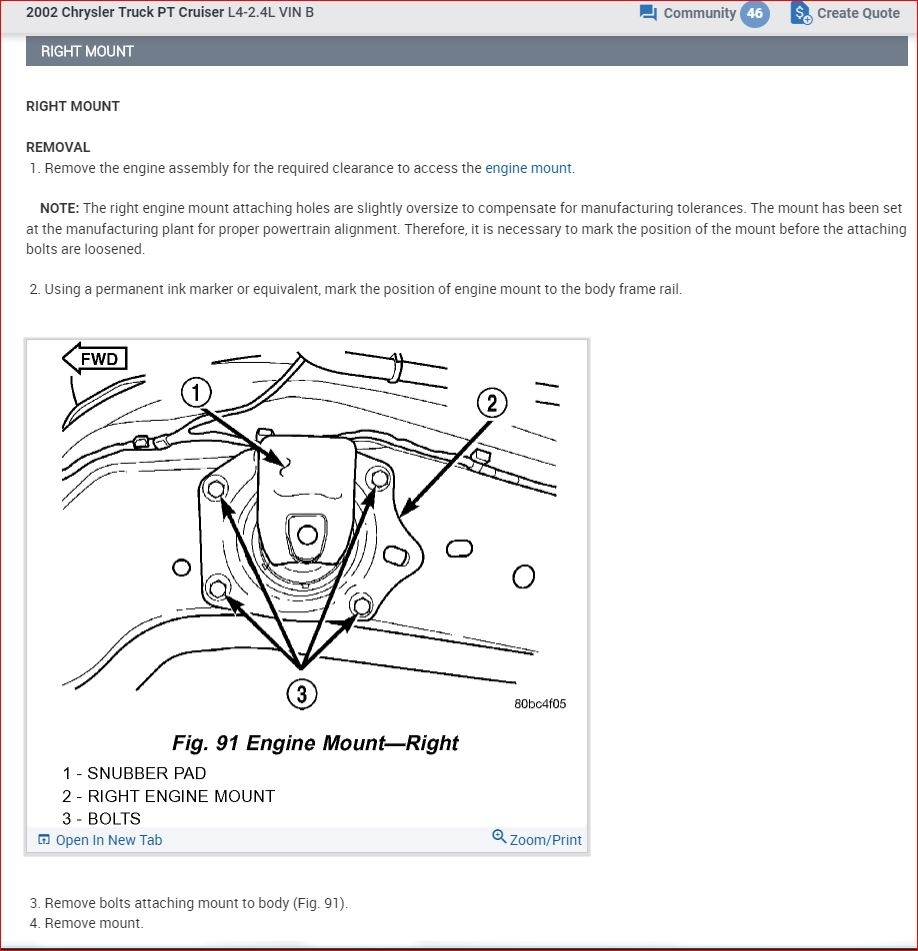 2002 Chrysler Truck PT Cruiser L4-2.4L VIN B

Community 46 Create Quote

RIGHT MOUNT

RIGHT MOUNT

REMOVAL
1. Remove the engine assembly for the required clearance to access the engine mount.

NOTE: The right engine mount attaching holes are slightly oversize to compensate for manufacturing tolerances. The mount has been set at the manufacturing plant for proper powertrain alignment. Therefore, it is necessary to mark the position of the mount before the attaching bolts are loosened.

2. Using a permanent ink marker or equivalent, mark the position of engine mount to the body frame rail.

FWD
1
2
3
80bc4f05

Fig. 91 Engine Mount—Right
1 - SNUBBER PAD
2 - RIGHT ENGINE MOUNT
3 - BOLTS

Open In New Tab
Zoom/Print

3. Remove bolts attaching mount to body (Fig. 91).
4. Remove mount.